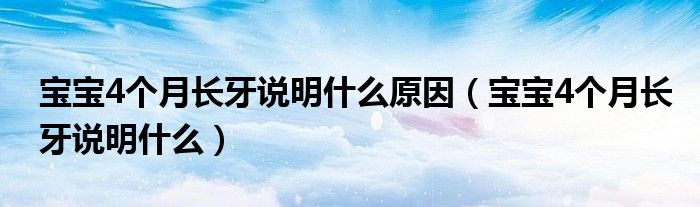 宝宝4个月长牙说明什么原因（宝宝4个月长牙说明什么）